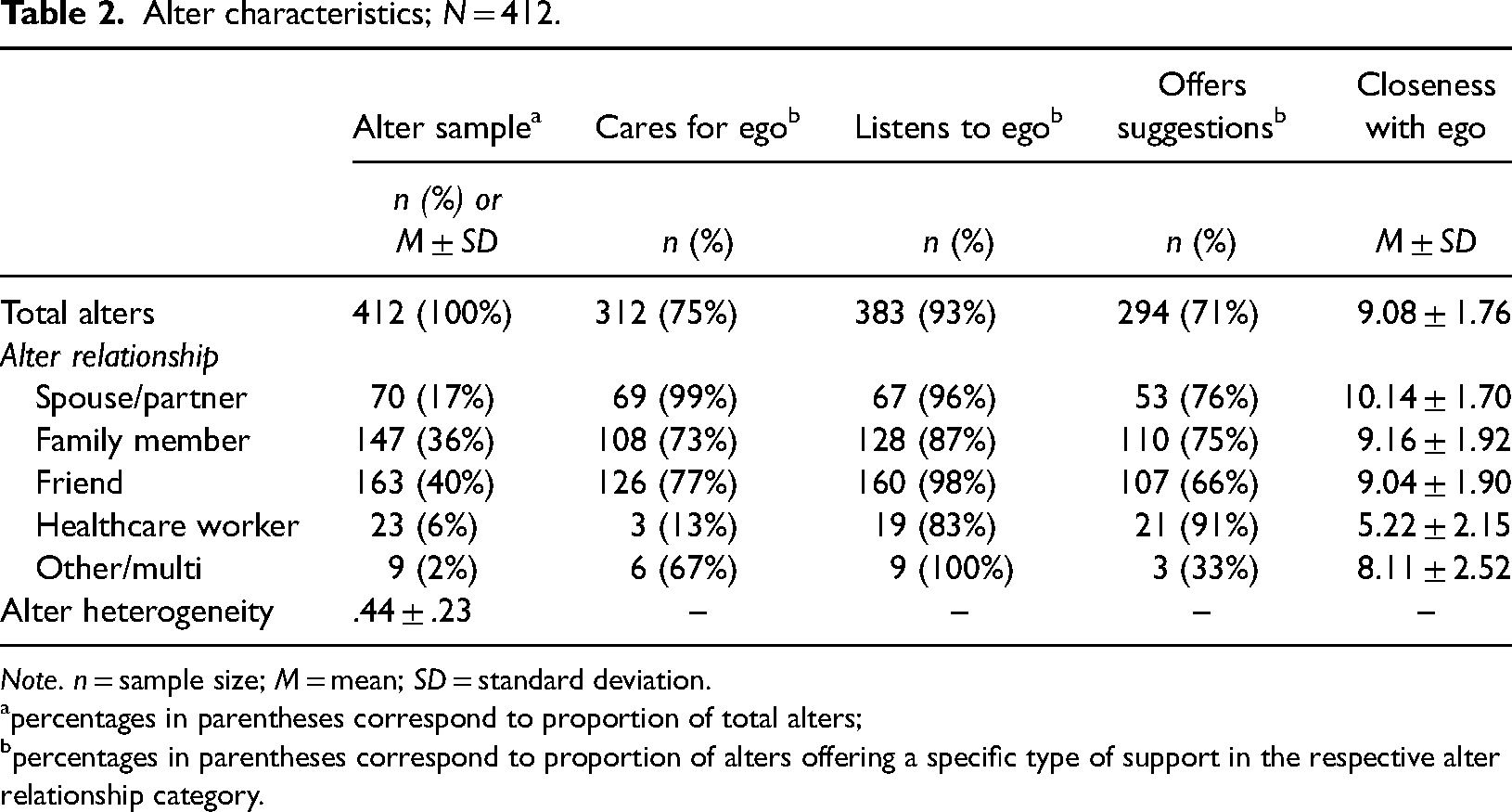 Table 2. Alter characteristics; N = 412.

|  | Alter sample$^{a}$ | Cares for ego$^{b}$ | Listens to ego$^{b}$ | Offers suggestions$^{b}$ | Closeness with ego |
|---|---|---|---|---|---|
|  | n (%) or M ± SD | n (%) | n (%) | n (%) | M ± SD |
| Total alters | 412 (100%) | 312 (75%) | 383 (93%) | 294 (71%) | 9.08 ± 1.76 |
| Alter relationship |  |  |  |  |  |
| Spouse/partner | 70 (17%) | 69 (99%) | 67 (96%) | 53 (76%) | 10.14 ± 1.70 |
| Family member | 147 (36%) | 108 (73%) | 128 (87%) | 110 (75%) | 9.16 ± 1.92 |
| Friend | 163 (40%) | 126 (77%) | 160 (98%) | 107 (66%) | 9.04 ± 1.90 |
| Healthcare worker | 23 (6%) | 3 (13%) | 19 (83%) | 21 (91%) | 5.22 ± 2.15 |
| Other/multi | 9 (2%) | 6 (67%) | 9 (100%) | 3 (33%) | 8.11 ± 2.52 |
| Alter heterogeneity | .44 ± .23 | – | – | – | – |

Note. n = sample size; M = mean; SD = standard deviation.
$^{a}$percentages in parentheses correspond to proportion of total alters;
$^{b}$percentages in parentheses correspond to proportion of alters offering a specific type of support in the respective alter relationship category.